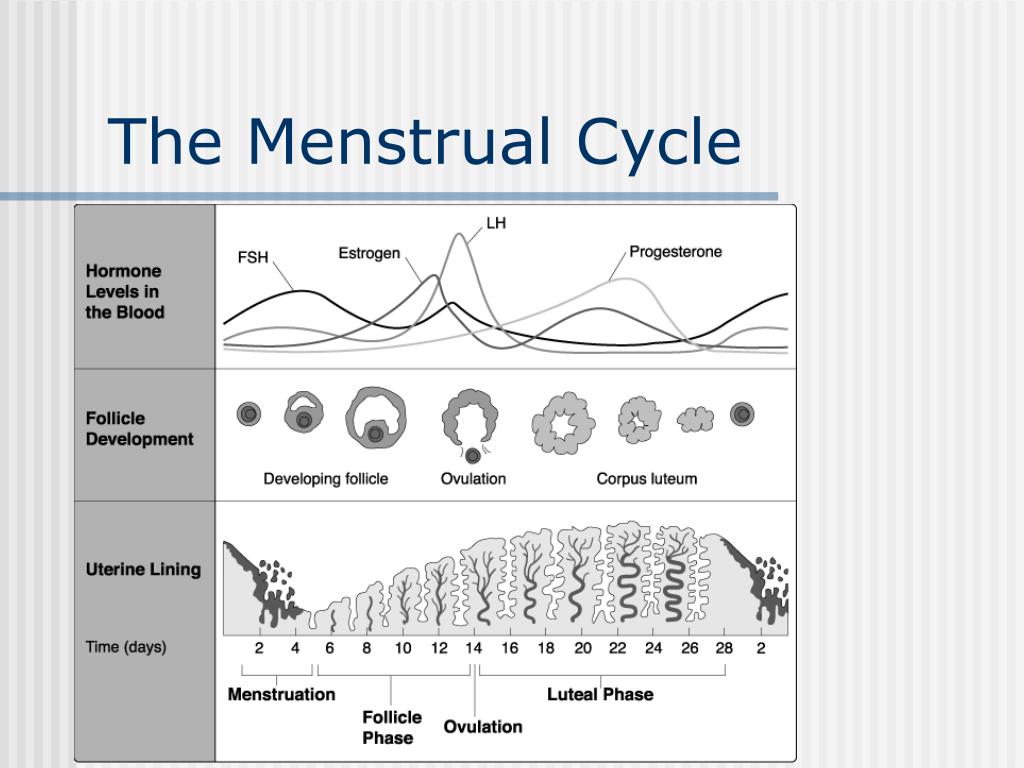 The Menstrual Cycle

Hormone Levels in the Blood

FSH

Estrogen

LH

Progesterone

Follicle Development

Developing follicle

Ovulation

Corpus luteum

Uterine Lining

Time (days)

2 4 6 8 10 12 14 16 18 20 22 24 26 28 2

Menstruation

Follicle Phase

Ovulation

Luteal Phase